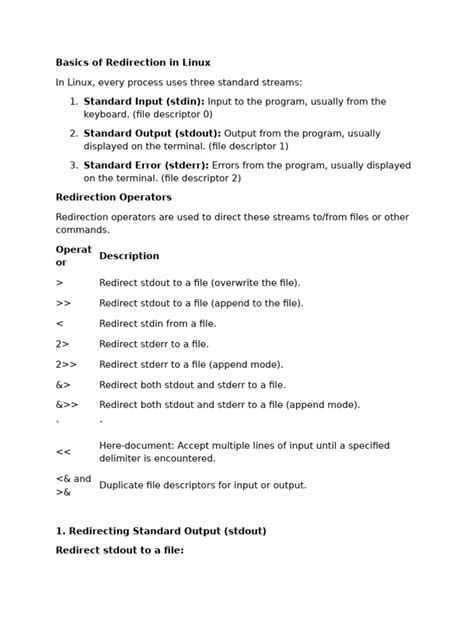 Basics of Redirection in Linux

In Linux, every process uses three standard streams:

1. Standard Input (stdin): Input to the program, usually from the keyboard. (file descriptor 0)
2. Standard Output (stdout): Output from the program, usually displayed on the terminal. (file descriptor 1)
3. Standard Error (stderr): Errors from the program, usually displayed on the terminal. (file descriptor 2)

Redirection Operators

Redirection operators are used to direct these streams to/from files or other commands.

| Operator | Description |
|---|---|
| > | Redirect stdout to a file (overwrite the file). |
| >> | Redirect stdout to a file (append to the file). |
| < | Redirect stdin from a file. |
| 2> | Redirect stderr to a file. |
| 2>> | Redirect stderr to a file (append mode). |
| &> | Redirect both stdout and stderr to a file. |
| &>> | Redirect both stdout and stderr to a file (append mode). |
| ` | ` |
| << | Here-document: Accept multiple lines of input until a specified delimiter is encountered. |
| <& and >& | Duplicate file descriptors for input or output. |

1. Redirecting Standard Output (stdout)

Redirect stdout to a file: